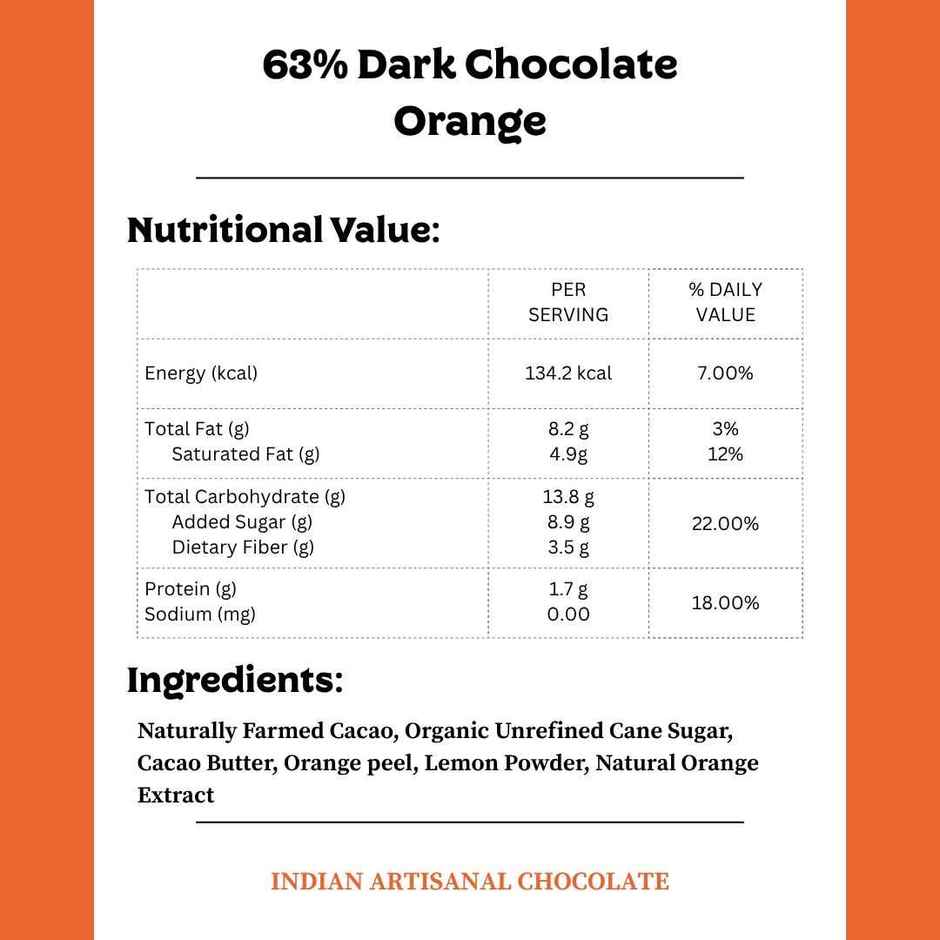 63% Dark Chocolate Orange

Nutritional Value:

|  | PER SERVING | % DAILY VALUE |
|---|---|---|
| Energy (kcal) | 134.2 kcal | 7.00% |
| Total Fat (g) Saturated Fat (g) | 8.2 g 4.9g | 3% 12% |
| Total Carbohydrate (g) Added Sugar (g) Dietary Fiber (g) | 13.8 g 8.9 g 3.5 g | 22.00% |
| Protein (g) Sodium (mg) | 1.7 g 0.00 | 18.00% |

Ingredients:

Naturally Farmed Cacao, Organic Unrefined Cane Sugar, Cacao Butter, Orange peel, Lemon Powder, Natural Orange Extract

INDIAN ARTISANAL CHOCOLATE